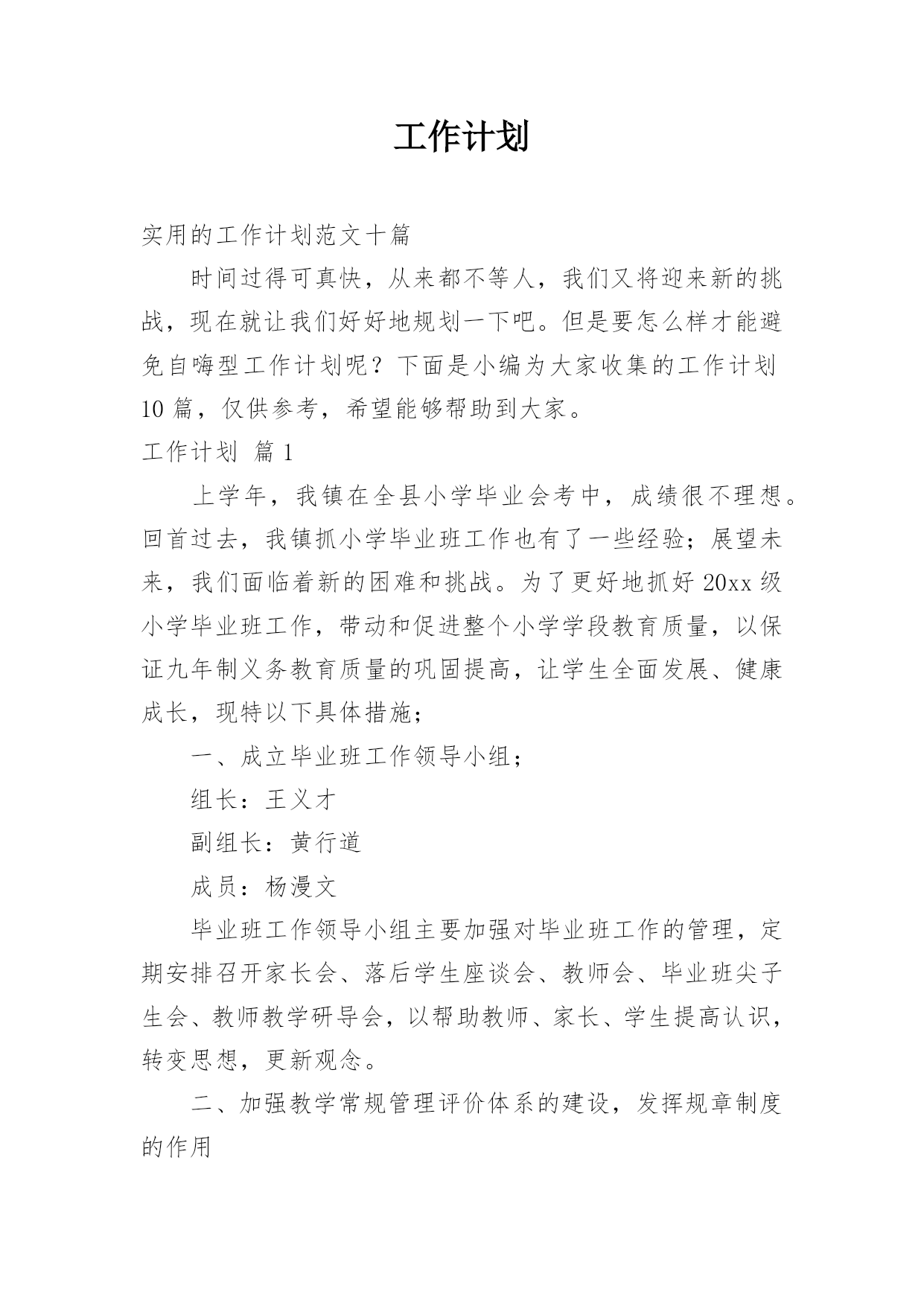 工作计划

实用的工作计划范文十篇

时间过得可真快，从来都不等人，我们又将迎来新的挑战，现在就让我们好好地规划一下吧。但是要怎么样才能避免自嗨型工作计划呢？下面是小编为大家收集的工作计划10篇，仅供参考，希望能够帮助到大家。

工作计划 篇1

上学年，我镇在全县小学毕业会考中，成绩很不理想。回首过去，我镇抓小学毕业班工作也有了一些经验；展望未来，我们面临着新的困难和挑战。为了更好地抓好20xx级小学毕业班工作，带动和促进整个小学学段教育质量，以保证九年制义务教育质量的巩固提高，让学生全面发展、健康成长，现特以下具体措施；

一、成立毕业班工作领导小组；

组长：王义才

副组长：黄行道

成员：杨漫文

毕业班工作领导小组主要加强对毕业班工作的管理，定期安排召开家长会、落后学生座谈会、教师会、毕业班尖子生会、教师教学研导会，以帮助教师、家长、学生提高认识，转变思想，更新观念。

二、加强教学常规管理评价体系的建设，发挥规章制度的作用